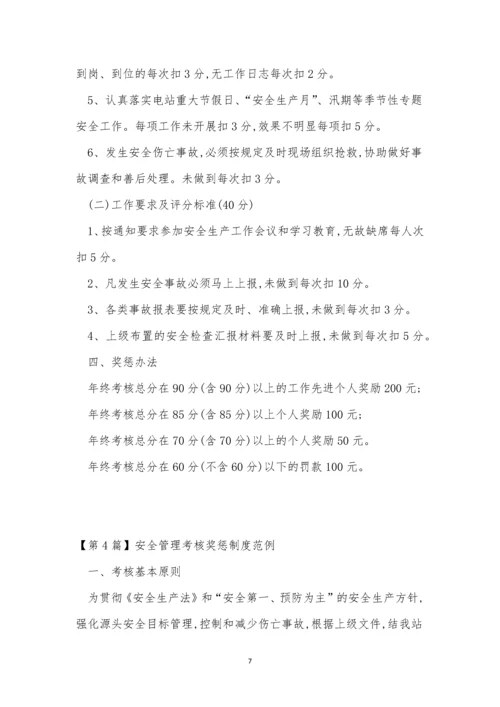 到岗、到位的每次扣3分,无工作日志每次扣2分。

5、认真落实电站重大节假日、“安全生产月”、汛期等季节性专题安全工作。每项工作未开展扣3分,效果不明显每项扣5分。

6、发生安全伤亡事故,必须按规定及时现场组织抢救,协助做好事故调查和善后处理。未做到每次扣3分。

(二)工作要求及评分标准(40分)

1、按通知要求参加安全生产工作会议和学习教育,无故缺席每人次扣5分。

2、凡发生安全事故必须马上上报,未做到每次扣10分。

3、各类事故报表要按规定及时、准确上报,未做到每次扣3分。

4、上级布置的安全检查汇报材料要及时上报,未做到每次扣5分。

四、奖惩办法

年终考核总分在90分(含90分)以上的工作先进个人奖励200元;

年终考核总分在85分(含85分)以上个人奖励100元;

年终考核总分在70分(含70分)以上的个人奖励50元。

年终考核总分在60分(不含60分)以下的罚款100元。

【第4篇】安全管理考核奖惩制度范例

一、考核基本原则

为贯彻《安全生产法》和“安全第一、预防为主”的安全生产方针,强化源头安全目标管理,控制和减少伤亡事故,根据上级文件,结我站

7